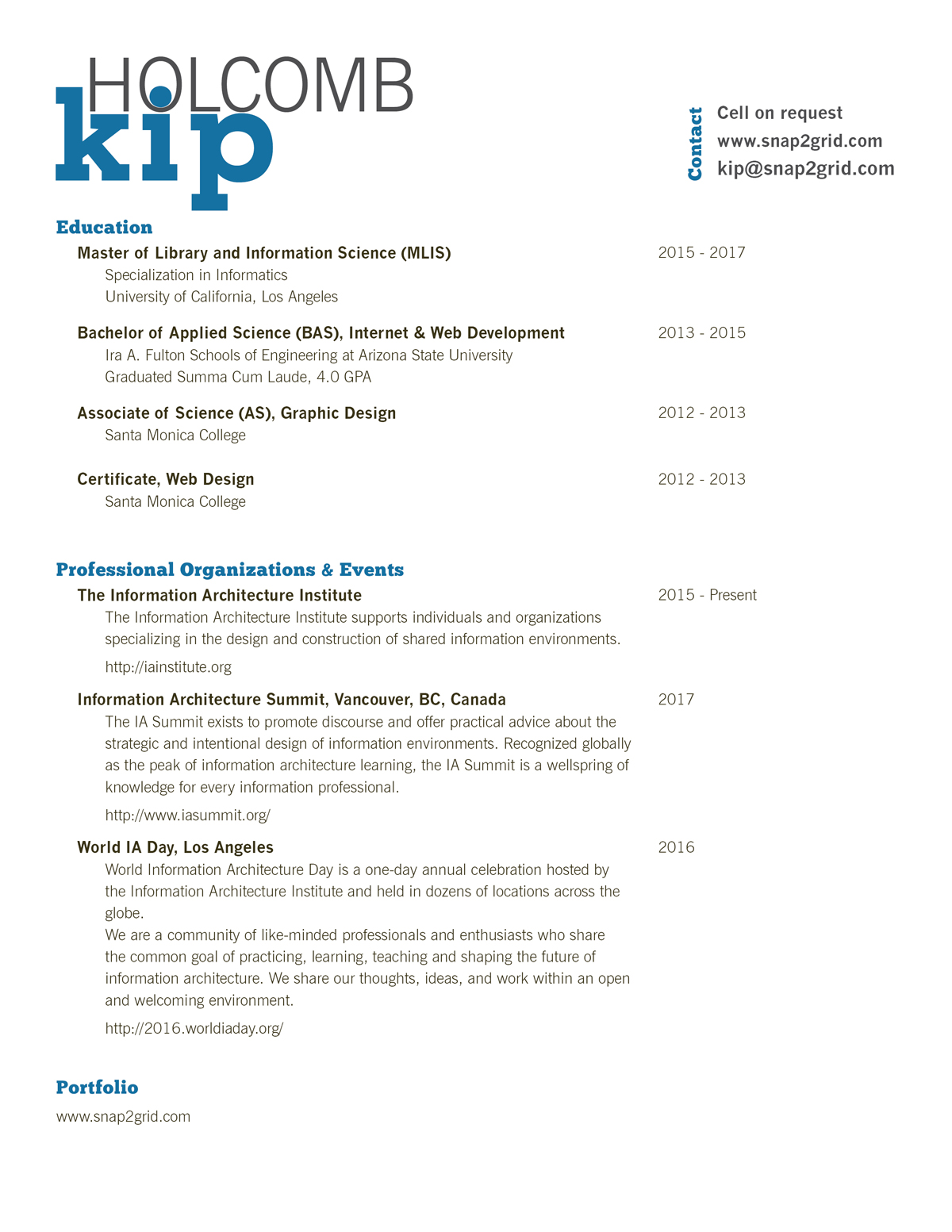 HOLCOMB
kip

Contact
Cell on request
www.snap2grid.com
kip@snap2grid.com

Education

Master of Library and Information Science (MLIS) 2015 - 2017
Specialization in Informatics
University of California, Los Angeles

Bachelor of Applied Science (BAS), Internet & Web Development 2013 - 2015
Ira A. Fulton Schools of Engineering at Arizona State University
Graduated Summa Cum Laude, 4.0 GPA

Associate of Science (AS), Graphic Design 2012 - 2013
Santa Monica College

Certificate, Web Design 2012 - 2013
Santa Monica College

Professional Organizations & Events

The Information Architecture Institute 2015 - Present
The Information Architecture Institute supports individuals and organizations specializing in the design and construction of shared information environments.
http://iainstitute.org

Information Architecture Summit, Vancouver, BC, Canada 2017
The IA Summit exists to promote discourse and offer practical advice about the strategic and intentional design of information environments. Recognized globally as the peak of information architecture learning, the IA Summit is a wellspring of knowledge for every information professional.
http://www.iasummit.org/

World IA Day, Los Angeles 2016
World Information Architecture Day is a one-day annual celebration hosted by the Information Architecture Institute and held in dozens of locations across the globe.
We are a community of like-minded professionals and enthusiasts who share the common goal of practicing, learning, teaching and shaping the future of information architecture. We share our thoughts, ideas, and work within an open and welcoming environment.
http://2016.worldiaday.org/

Portfolio
www.snap2grid.com